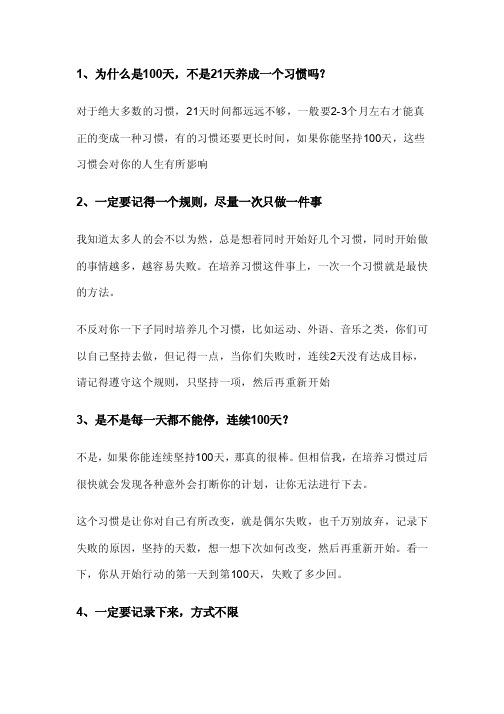 1、为什么是100天，不是21天养成一个习惯吗？

对于绝大多数的习惯，21天时间都远远不够，一般要2-3个月左右才能真正的变成一种习惯，有的习惯还要更长时间，如果你能坚持100天，这些习惯会对你的人生有所影响

2、一定要记得一个规则，尽量一次只做一件事

我知道太多人的会不以为然，总是想着同时开始好几个习惯，同时开始做的事情越多，越容易失败。在培养习惯这件事上，一次一个习惯就是最快的方法。

不反对你一下子同时培养几个习惯，比如运动、外语、音乐之类，你们可以自己坚持去做，但记得一点，当你们失败时，连续2天没有达成目标，请记得遵守这个规则，只坚持一项，然后再重新开始

3、是不是每一天都不能停，连续100天？

不是，如果你能连续坚持100天，那真的很棒。但相信我，在培养习惯过后很快就会发现各种意外会打断你的计划，让你无法进行下去。

这个习惯是让你对自己有所改变，就是偶尔失败，也千万别放弃，记录下失败的原因，坚持的天数，想一想下次如何改变，然后再重新开始。看一下，你从开始行动的第一天到第100天，失败了多少回。

4、一定要记录下来，方式不限